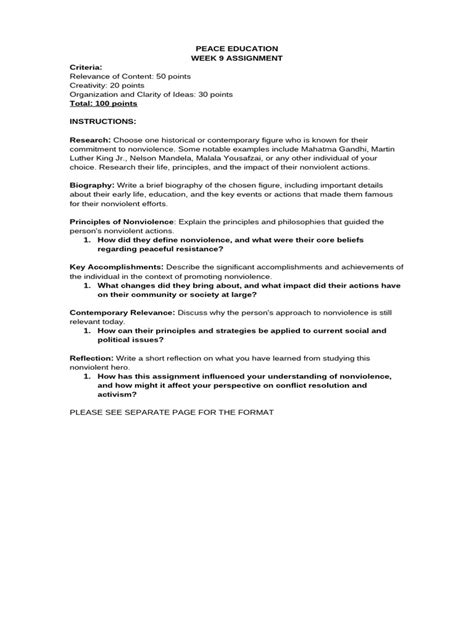 PEACE EDUCATION
WEEK 9 ASSIGNMENT

Criteria:
Relevance of Content: 50 points
Creativity: 20 points
Organization and Clarity of Ideas: 30 points
Total: 100 points

INSTRUCTIONS:

Research: Choose one historical or contemporary figure who is known for their commitment to nonviolence. Some notable examples include Mahatma Gandhi, Martin Luther King Jr., Nelson Mandela, Malala Yousafzai, or any other individual of your choice. Research their life, principles, and the impact of their nonviolent actions.

Biography: Write a brief biography of the chosen figure, including important details about their early life, education, and the key events or actions that made them famous for their nonviolent efforts.

Principles of Nonviolence: Explain the principles and philosophies that guided the person's nonviolent actions.
1. How did they define nonviolence, and what were their core beliefs regarding peaceful resistance?

Key Accomplishments: Describe the significant accomplishments and achievements of the individual in the context of promoting nonviolence.
1. What changes did they bring about, and what impact did their actions have on their community or society at large?

Contemporary Relevance: Discuss why the person's approach to nonviolence is still relevant today.
1. How can their principles and strategies be applied to current social and political issues?

Reflection: Write a short reflection on what you have learned from studying this nonviolent hero.
1. How has this assignment influenced your understanding of nonviolence, and how might it affect your perspective on conflict resolution and activism?

PLEASE SEE SEPARATE PAGE FOR THE FORMAT